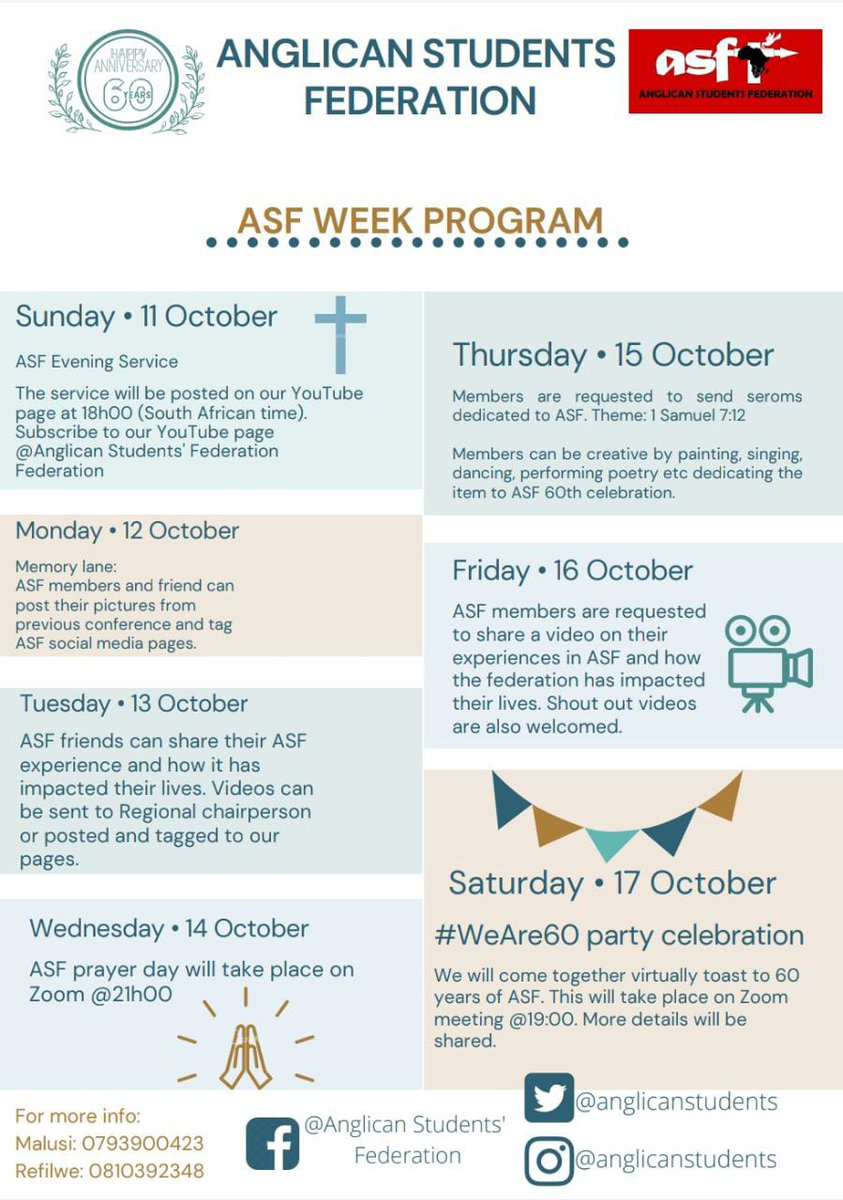 HAPPY ANNIVERSARY 60 YEARS

ANGLICAN STUDENTS FEDERATION

asf
ANGLICAN STUDENTS FEDERATION

ASF WEEK PROGRAM

Sunday • 11 October

ASF Evening Service

The service will be posted on our YouTube page at 18h00 (South African time). Subscribe to our YouTube page @Anglican Students' Federation Federation

Monday • 12 October

Memory lane:
ASF members and friend can post their pictures from previous conference and tag ASF social media pages.

Tuesday • 13 October

ASF friends can share their ASF experience and how it has impacted their lives. Videos can be sent to Regional chairperson or posted and tagged to our pages.

Wednesday • 14 October

ASF prayer day will take place on Zoom @21h00

Thursday • 15 October

Members are requested to send seroms dedicated to ASF. Theme: 1 Samuel 7:12

Members can be creative by painting, singing, dancing, performing poetry etc dedicating the item to ASF 60th celebration.

Friday • 16 October

ASF members are requested to share a video on their experiences in ASF and how the federation has impacted their lives. Shout out videos are also welcomed.

Saturday • 17 October

#WeAre60 party celebration

We will come together virtually toast to 60 years of ASF. This will take place on Zoom meeting @19:00. More details will be shared.

For more info:
Malusi: 0793900423
Refilwe: 0810392348

@Anglican Students' Federation

@anglicanstudents

@anglicanstudents